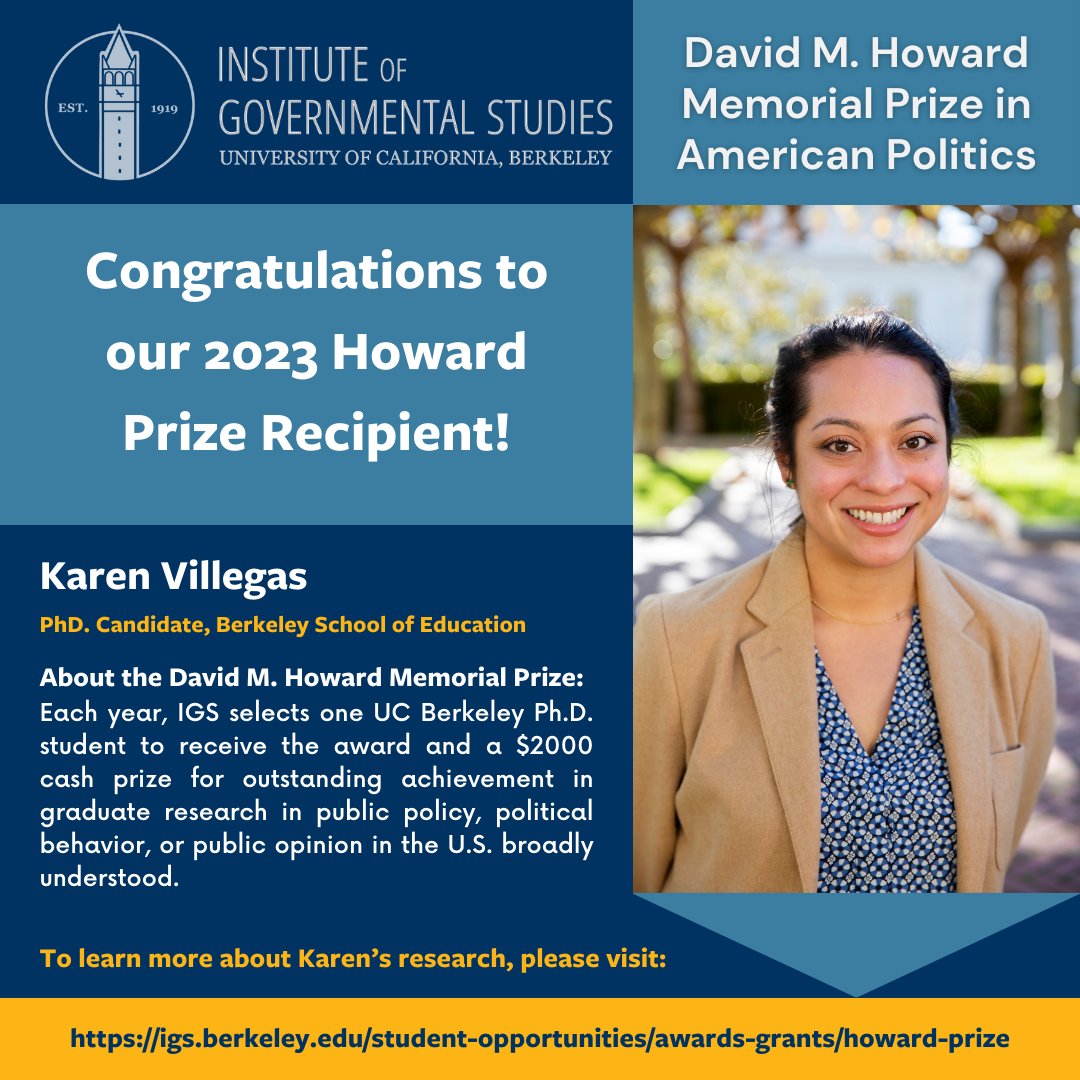 EST. 1919

INSTITUTE OF GOVERNMENTAL STUDIES
UNIVERSITY OF CALIFORNIA, BERKELEY

David M. Howard Memorial Prize in American Politics

Congratulations to our 2023 Howard Prize Recipient!

Karen Villegas

PhD. Candidate, Berkeley School of Education

About the David M. Howard Memorial Prize:
Each year, IGS selects one UC Berkeley Ph.D. student to receive the award and a $2000 cash prize for outstanding achievement in graduate research in public policy, political behavior, or public opinion in the U.S. broadly understood.

To learn more about Karen's research, please visit:

https://igs.berkeley.edu/student-opportunities/awards-grants/howard-prize